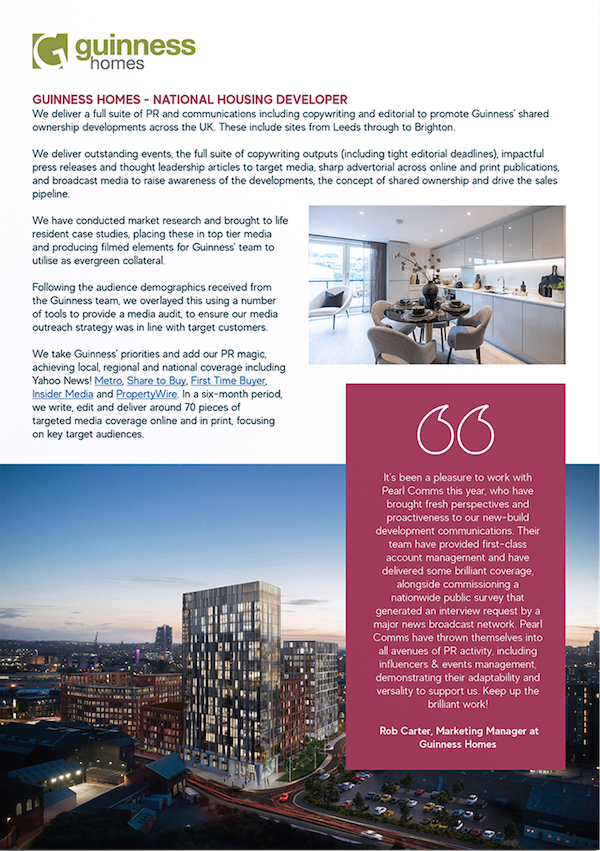 guinness homes

GUINNESS HOMES - NATIONAL HOUSING DEVELOPER
We deliver a full suite of PR and communications including copywriting and editorial to promote Guinness' shared ownership developments across the UK. These include sites from Leeds through to Brighton.

We deliver outstanding events, the full suite of copywriting outputs (including tight editorial deadlines), impactful press releases and thought leadership articles to target media, sharp advertorial across online and print publications, and broadcast media to raise awareness of the developments, the concept of shared ownership and drive the sales pipeline.

We have conducted market research and brought to life resident case studies, placing these in top tier media and producing filmed elements for Guinness' team to utilise as evergreen collateral.

Following the audience demographics received from the Guinness team, we overlayed this using a number of tools to provide a media audit, to ensure our media outreach strategy was in line with target customers.

We take Guinness' priorities and add our PR magic, achieving local, regional and national coverage including Yahoo News! Metro, Share to Buy, First Time Buyer, Insider Media and PropertyWire. In a six-month period, we write, edit and deliver around 70 pieces of targeted media coverage online and in print, focusing on key target audiences.

It's been a pleasure to work with Pearl Comms this year, who have brought fresh perspectives and proactiveness to our new-build development communications. Their team have provided first-class account management and have delivered some brilliant coverage, alongside commissioning a nationwide public survey that generated an interview request by a major news broadcast network. Pearl Comms have thrown themselves into all avenues of PR activity, including influencers & events management, demonstrating their adaptability and versality to support us. Keep up the brilliant work!

Rob Carter, Marketing Manager at Guinness Homes